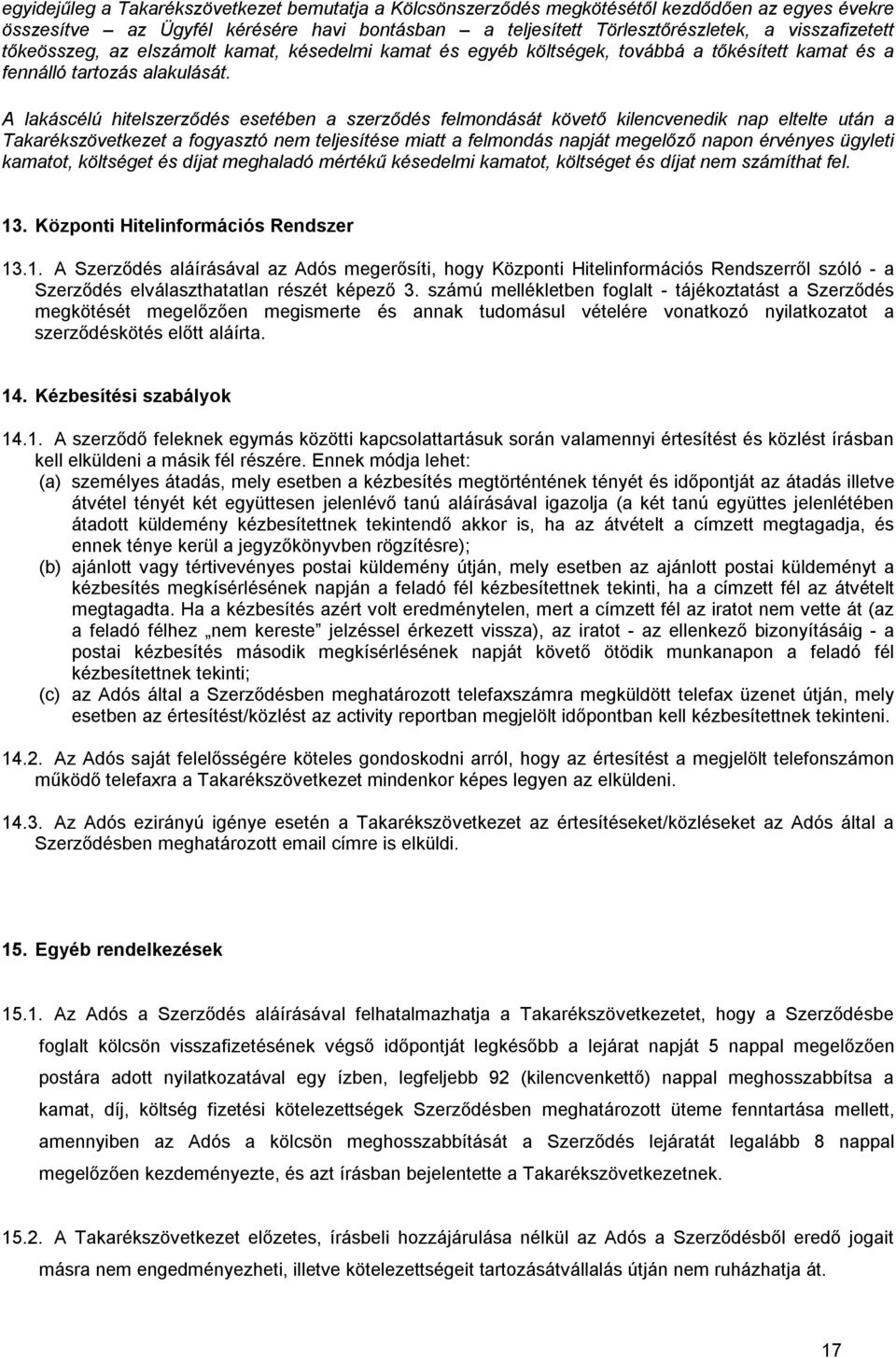 egyidejűleg a Takarékszövetkezet bemutatja a Kölcsönszerződés megkötésétől kezdődően az egyes évekre összesítve – az Ügyfél kérésére havi bontásban – a teljesített Törlesztőrészletek, a visszafizetett tőkeösszeg, az elszámolt kamat, késedelmi kamat és egyéb költségek, továbbá a tőkésített kamat és a fennálló tartozás alakulását.

A lakáscélú hitelszerződés esetében a szerződés felmondását követő kilencvenedik nap eltelte után a Takarékszövetkezet a fogyasztó nem teljesítése miatt a felmondás napját megelőző napon érvényes ügyleti kamatot, költséget és díjat meghaladó mértékű késedelmi kamatot, költséget és díjat nem számíthat fel.

13. Központi Hitelinformációs Rendszer

13.1. A Szerződés aláírásával az Adós megerősíti, hogy Központi Hitelinformációs Rendszerről szóló - a Szerződés elválaszthatatlan részét képező 3. számú mellékletben foglalt - tájékoztatást a Szerződés megkötését megelőzően megismerte és annak tudomásul vételére vonatkozó nyilatkozatot a szerződéskötés előtt aláírta.

14. Kézbesítési szabályok

14.1. A szerződő feleknek egymás közötti kapcsolattartásuk során valamennyi értesítést és közlést írásban kell elküldeni a másik fél részére. Ennek módja lehet:
(a) személyes átadás, mely esetben a kézbesítés megtörténtének tényét és időpontját az átadás illetve átvétel tényét két együttesen jelenlévő tanú aláírásával igazolja (a két tanú együttes jelenlétében átadott küldemény kézbesítettnek tekintendő akkor is, ha az átvételt a címzett megtagadja, és ennek ténye kerül a jegyzőkönyvben rögzítésre);
(b) ajánlott vagy tértivevényes postai küldemény útján, mely esetben az ajánlott postai küldeményt a kézbesítés megkísérlésének napján a feladó fél kézbesítettnek tekinti, ha a címzett fél az átvételt megtagadta. Ha a kézbesítés azért volt eredménytelen, mert a címzett fél az iratot nem vette át (az a feladó félhez „nem kereste” jelzéssel érkezett vissza), az iratot - az ellenkező bizonyításáig - a postai kézbesítés második megkísérlésének napját követő ötödik munkanapon a feladó fél kézbesítettnek tekinti;
(c) az Adós által a Szerződésben meghatározott telefaxszámra megküldött telefax üzenet útján, mely esetben az értesítést/közlést az activity reportban megjelölt időpontban kell kézbesítettnek tekinteni.

14.2. Az Adós saját felelősségére köteles gondoskodni arról, hogy az értesítést a megjelölt telefonszámon működő telefaxra a Takarékszövetkezet mindenkor képes legyen az elküldeni.

14.3. Az Adós ezirányú igénye esetén a Takarékszövetkezet az értesítéseket/közléseket az Adós által a Szerződésben meghatározott email címre is elküldi.

15. Egyéb rendelkezések

15.1. Az Adós a Szerződés aláírásával felhatalmazhatja a Takarékszövetkezetet, hogy a Szerződésbe foglalt kölcsön visszafizetésének végső időpontját legkésőbb a lejárat napját 5 nappal megelőzően postára adott nyilatkozatával egy ízben, legfeljebb 92 (kilencvenkettő) nappal meghosszabbítsa a kamat, díj, költség fizetési kötelezettségek Szerződésben meghatározott üteme fenntartása mellett, amennyiben az Adós a kölcsön meghosszabbítását a Szerződés lejáratát legalább 8 nappal megelőzően kezdeményezte, és azt írásban bejelentette a Takarékszövetkezetnek.

15.2. A Takarékszövetkezet előzetes, írásbeli hozzájárulása nélkül az Adós a Szerződésből eredő jogait másra nem engedményezheti, illetve kötelezettségeit tartozásátvállalás útján nem ruházhatja át.

17